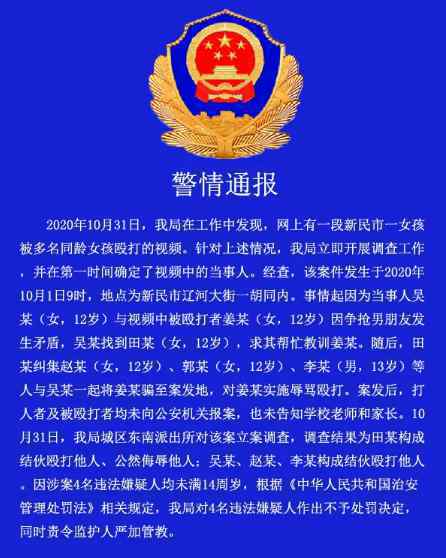 警情通报

2020年10月31日，我局在工作中发现，网上有一段新民市一女孩被多名同龄女孩殴打的视频。针对上述情况，我局立即开展调查工作，并在第一时间确定了视频中的当事人。经查，该案件发生于2020年10月1日9时，地点为新民市辽河大街一胡同内。事情起因为当事人吴某（女，12岁）与视频中被殴打者姜某（女，12岁）因争抢男朋友发生矛盾，吴某找到田某（女，12岁），求其帮忙教训姜某。随后，田某纠集赵某（女，12岁）、郭某（女，12岁）、李某（男，13岁）等人与吴某一起将姜某骗至案发地，对姜某实施辱骂殴打。案发后，打人者及被殴打者均未向公安机关报案，也未告知学校老师和家长。10月31日，我局城区东南派出所对该案立案调查，调查结果为田某构成结伙殴打他人、公然侮辱他人；吴某、赵某、李某构成结伙殴打他人。因涉案4名违法嫌疑人均未满14周岁，根据《中华人民共和国治安管理处罚法》相关规定，我局对4名违法嫌疑人作出不予处罚决定，同时责令监护人严加管教。